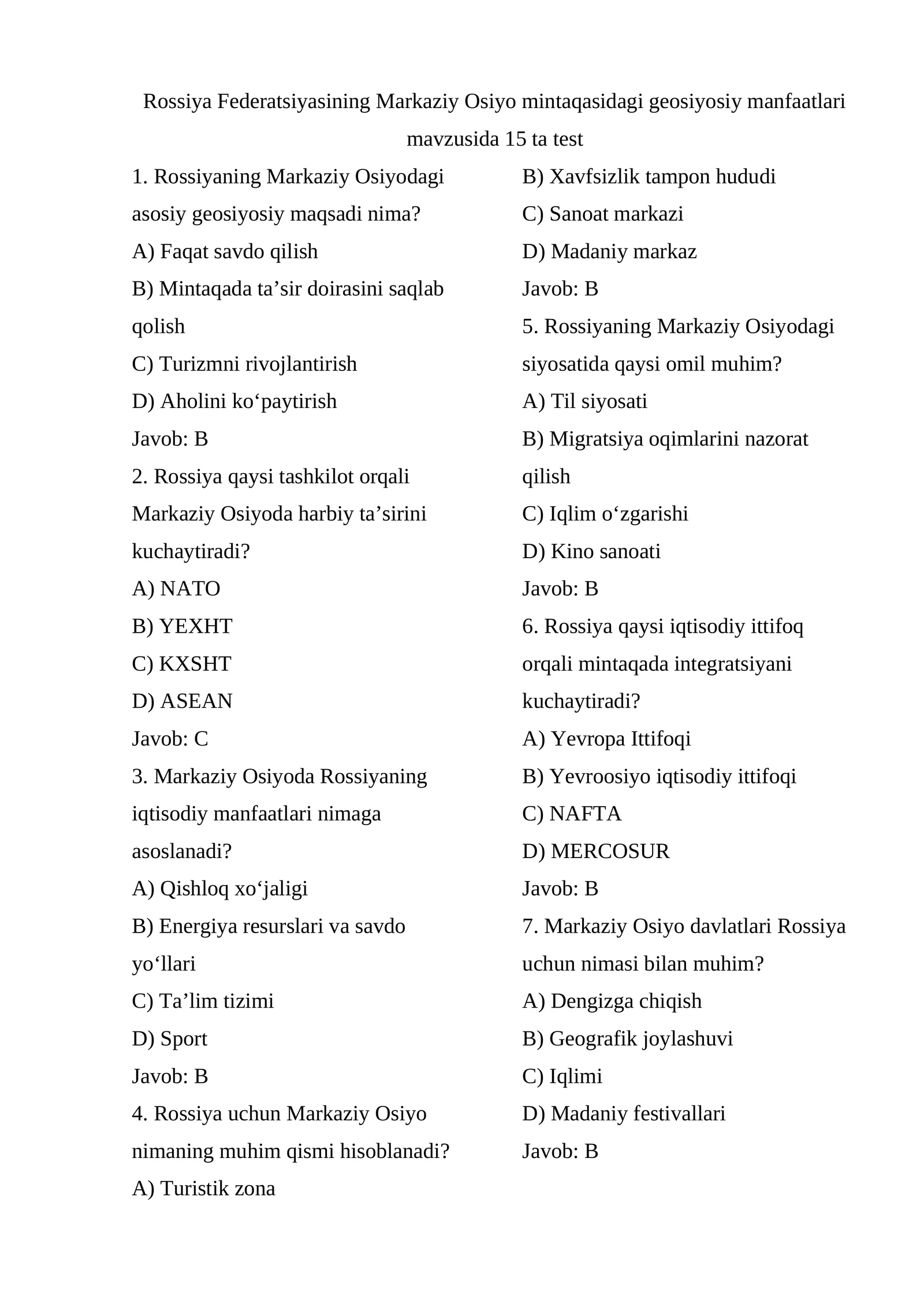 Rossiya Federatsiyasining Markaziy Osiyo mintaqasidagi geosiyosiy manfaatlari mavzusida 15 ta test

1. Rossiyaning Markaziy Osiyodagi asosiy geosiyosiy maqsadi nima?
A) Faqat savdo qilish
B) Mintaqada ta'sir doirasini saqlab qolish
C) Turizmni rivojlantirish
D) Aholini ko'paytirish
Javob: B

2. Rossiya qaysi tashkilot orqali Markaziy Osiyoda harbiy ta'sirini kuchaytiradi?
A) NATO
B) YEXHT
C) KXSHT
D) ASEAN
Javob: C

3. Markaziy Osiyoda Rossiyaning iqtisodiy manfaatlari nimaga asoslanadi?
A) Qishloq xo'jaligi
B) Energiya resurslari va savdo yo'llari
C) Ta'lim tizimi
D) Sport
Javob: B

4. Rossiya uchun Markaziy Osiyo nimaning muhim qismi hisoblanadi?
A) Turistik zona
B) Xavfsizlik tampon hududi
C) Sanoat markazi
D) Madaniy markaz
Javob: B

5. Rossiyaning Markaziy Osiyodagi siyosatida qaysi omil muhim?
A) Til siyosati
B) Migratsiya oqimlarini nazorat qilish
C) Iqlim o'zgarishi
D) Kino sanoati
Javob: B

6. Rossiya qaysi iqtisodiy ittifoq orqali mintaqada integratsiyani kuchaytiradi?
A) Yevropa Ittifoqi
B) Yevroosiyo iqtisodiy ittifoqi
C) NAFTA
D) MERCOSUR
Javob: B

7. Markaziy Osiyo davlatlari Rossiya uchun nimasi bilan muhim?
A) Dengizga chiqish
B) Geografik joylashuvi
C) Iqlimi
D) Madaniy festivallari
Javob: B